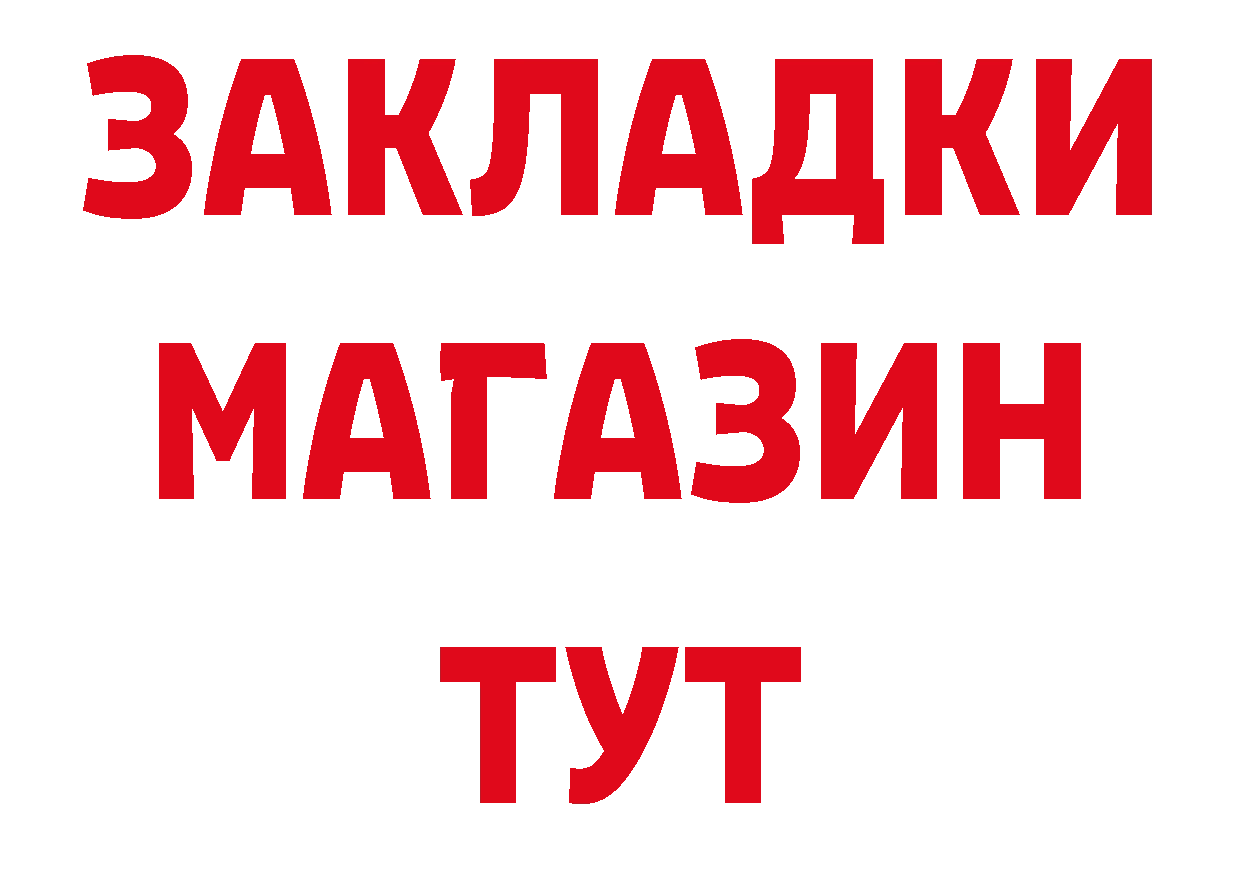 ЗАКЛАДКИ
МАГАЗИН
ТУТ